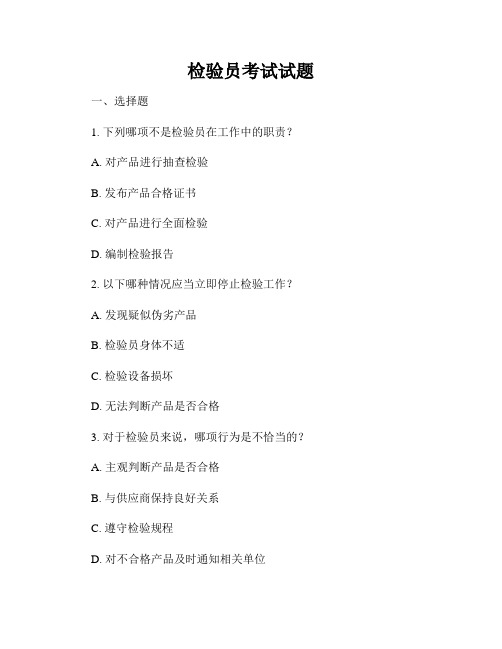 检验员考试试题

一、选择题

1. 下列哪项不是检验员在工作中的职责？

A. 对产品进行抽查检验

B. 发布产品合格证书

C. 对产品进行全面检验

D. 编制检验报告

2. 以下哪种情况应当立即停止检验工作？

A. 发现疑似伪劣产品

B. 检验员身体不适

C. 检验设备损坏

D. 无法判断产品是否合格

3. 对于检验员来说，哪项行为是不恰当的？

A. 主观判断产品是否合格

B. 与供应商保持良好关系

C. 遵守检验规程

D. 对不合格产品及时通知相关单位